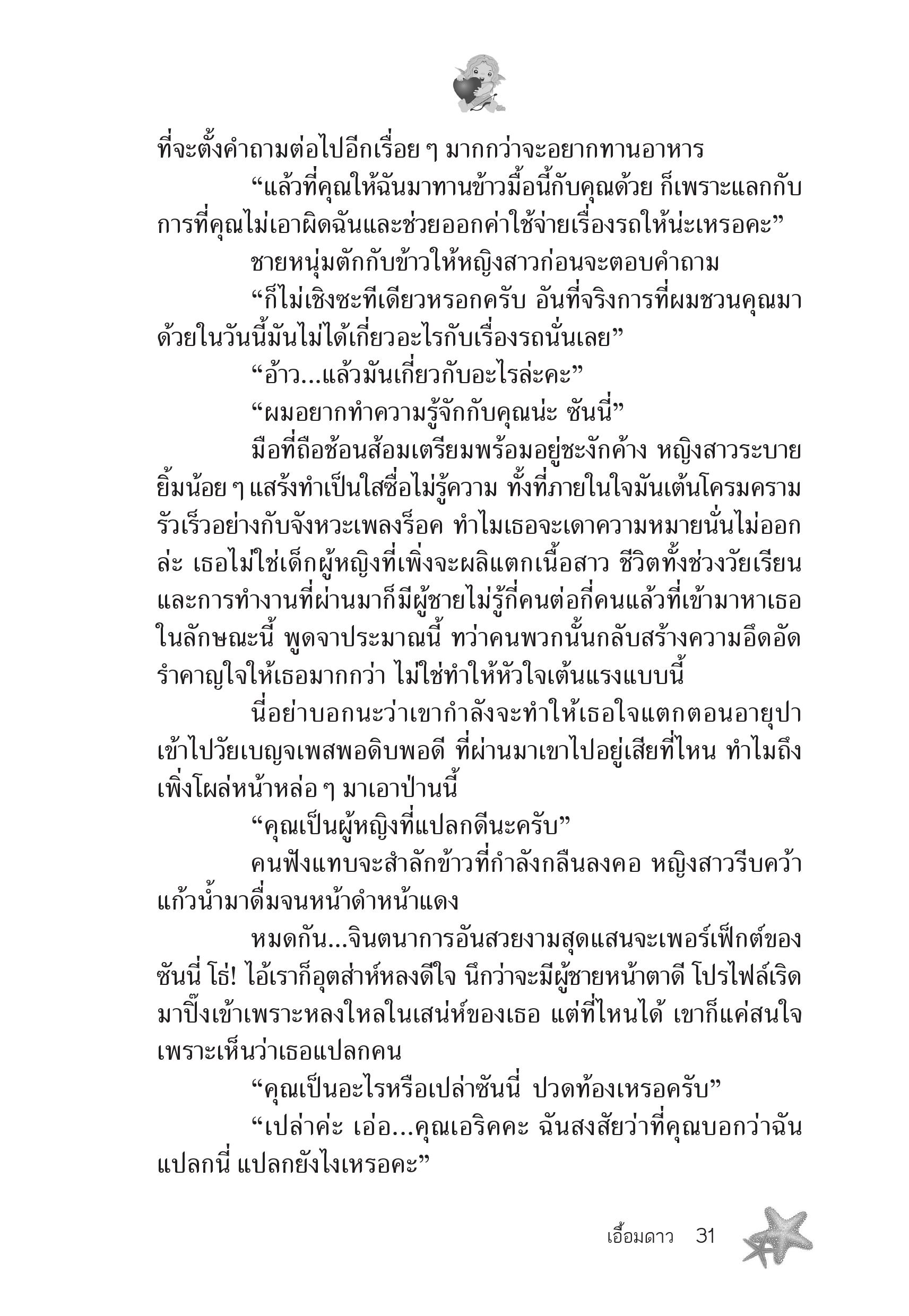 ที่จะตั้งคำถามต่อไปอีกเรื่อย ๆ มากกว่าจะอยากทานอาหาร

“แล้วที่คุณให้ฉันมาทานข้าวมื้อนี้กับคุณด้วย ก็เพราะแลกกับการที่คุณไม่เอาผิดฉันและช่วยออกค่าใช้จ่ายเรื่องรถให้น่ะเหรอคะ”

ชายหนุ่มตักกับข้าวให้หญิงสาวก่อนจะตอบคำถาม

“ก็ไม่เชิงซะทีเดียวหรอกครับ อันที่จริงการที่ผมชวนคุณมาด้วยในวันนี้มันไม่ได้เกี่ยวอะไรกับเรื่องรถนั่นเลย”

“อ้าว...แล้วมันเกี่ยวกับอะไรล่ะคะ”

“ผมอยากทำความรู้จักกับคุณน่ะ ซันนี่”

มือที่ถือช้อนส้อมเตรียมพร้อมอยู่ชะงักค้าง หญิงสาวระบายยิ้มน้อย ๆ แสร้งทำเป็นใสซื่อไม่รู้ความ ทั้งที่ภายในใจมันเต้นโครมครามรัวเร็วอย่างกับจังหวะเพลงร็อค ทำไมเธอจะเดาความหมายนั่นไม่ออกล่ะ เธอไม่ใช่เด็กผู้หญิงที่เพิ่งจะผลิแตกเนื้อสาว ชีวิตทั้งช่วงวัยเรียนและการทำงานที่ผ่านมาก็มีผู้ชายไม่รู้กี่คนต่อกี่คนแล้วที่เข้ามาหาเธอในลักษณะนี้ พูดจาประมาณนี้ ทว่าคนพวกนั้นกลับสร้างความอึดอัดรำคาญใจให้เธอมากกว่า ไม่ใช่ทำให้หัวใจเต้นแรงแบบนี้

นี่อย่าบอกนะว่าเขากำลังจะทำให้เธอใจแตกตอนอายุปาเข้าไปวัยเบญจเพสพอดิบพอดี ที่ผ่านมาเขาไปอยู่เสียที่ไหน ทำไมถึงเพิ่งโผล่หน้าหล่อ ๆ มาเอาป่านนี้

“คุณเป็นผู้หญิงที่แปลกดีนะครับ”

คนฟังแทบจะสำลักข้าวที่กำลังกลืนลงคอ หญิงสาวรีบคว้าแก้วน้ำมาดื่มจนหน้าดำหน้าแดง

หมดกัน...จินตนาการอันสวยงามสุดแสนจะเพอร์เฟ็กต์ของซันนี่ โธ่! ไอ้เราก็อุตส่าห์หลงดีใจ นึกว่าจะมีผู้ชายหน้าตาดี โปรไฟล์เริดมาปิ๊งเข้าเพราะหลงใหลในเสน่ห์ของเธอ แต่ที่ไหนได้ เขาก็แค่สนใจเพราะเห็นว่าเธอแปลกคน

“คุณเป็นอะไรหรือเปล่าซันนี่ ปวดท้องเหรอครับ”

“เปล่าค่ะ เอ่อ...คุณเอริคคะ ฉันสงสัยว่าที่คุณบอกว่าฉันแปลกนี่ แปลกยังไงเหรอคะ”

เอื้อมดาว 31